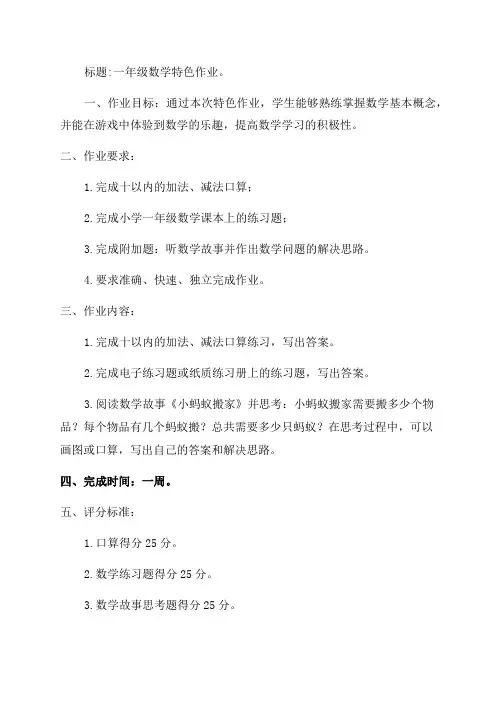 标题:一年级数学特色作业。

一、作业目标：通过本次特色作业，学生能够熟练掌握数学基本概念，并能在游戏中体验到数学的乐趣，提高数学学习的积极性。

二、作业要求：

1.完成十以内的加法、减法口算；

2.完成小学一年级数学课本上的练习题；

3.完成附加题：听数学故事并作出数学问题的解决思路。

4.要求准确、快速、独立完成作业。

三、作业内容：

1.完成十以内的加法、减法口算练习，写出答案。

2.完成电子练习题或纸质练习册上的练习题，写出答案。

3.阅读数学故事《小蚂蚁搬家》并思考：小蚂蚁搬家需要搬多少个物品？每个物品有几个蚂蚁搬？总共需要多少只蚂蚁？在思考过程中，可以画图或口算，写出自己的答案和解决思路。

四、完成时间：一周。

五、评分标准：

1.口算得分 25 分。

2.数学练习题得分 25 分。

3.数学故事思考题得分 25 分。